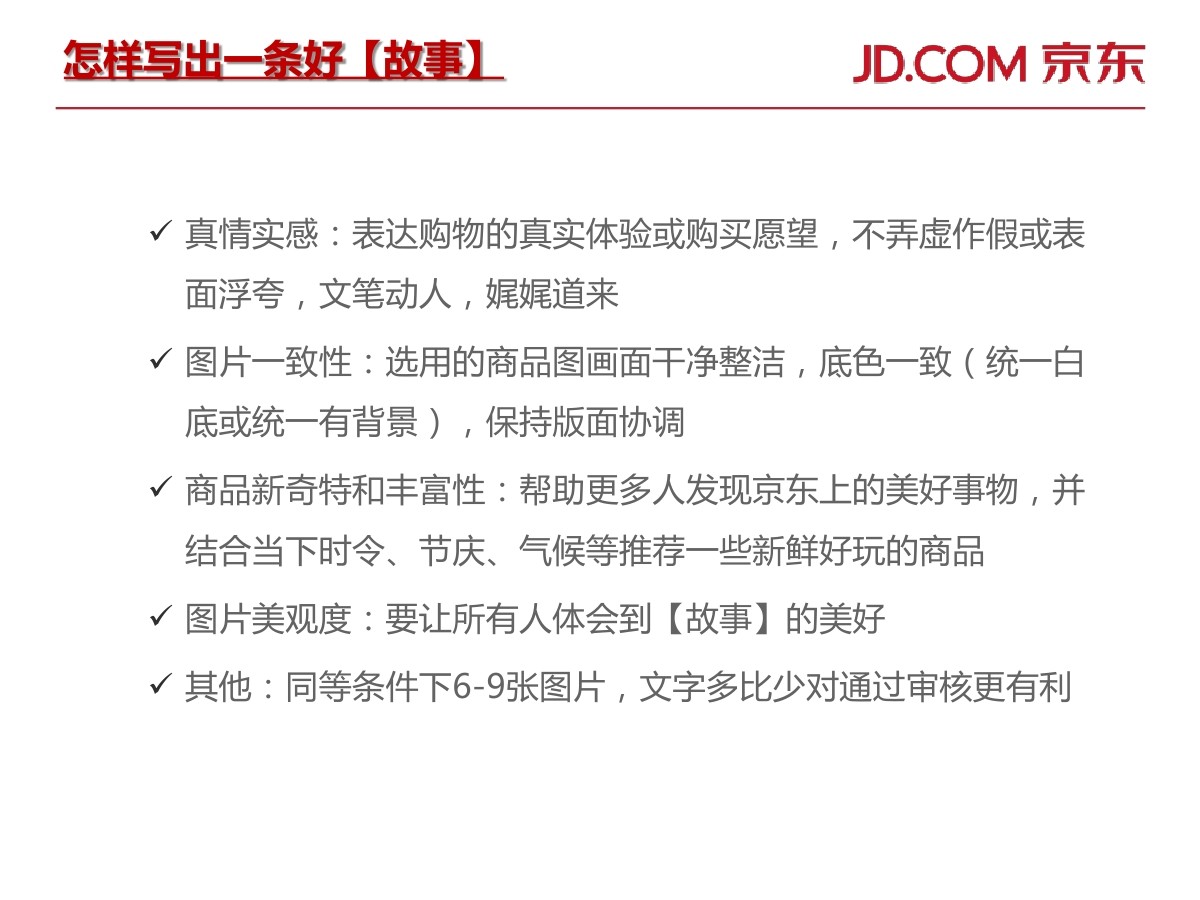 怎样写出一条好【故事】

JD.COM 京东

✓ 真情实感：表达购物的真实体验或购买愿望，不弄虚作假或表面浮夸，文笔动人，娓娓道来

✓ 图片一致性：选用的商品图画面干净整洁，底色一致（统一白底或统一有背景），保持版面协调

✓ 商品新奇特和丰富性：帮助更多人发现京东上的美好事物，并结合当下时令、节庆、气候等推荐一些新鲜好玩的商品

✓ 图片美观度：要让所有人体会到【故事】的美好

✓ 其他：同等条件下6-9张图片，文字多比少对通过审核更有利